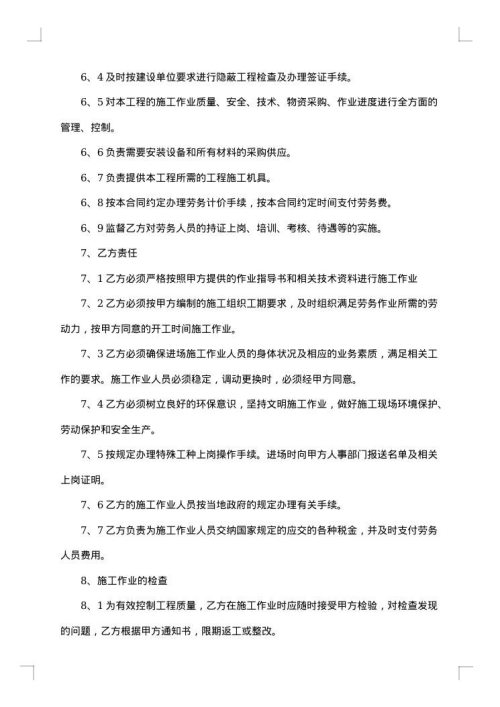 6、4 及时按建设单位要求进行隐蔽工程检查及办理签证手续。

6、5 对本工程的施工作业质量、安全、技术、物资采购、作业进度进行全方面的管理、控制。

6、6 负责需要安装设备和所有材料的采购供应。

6、7 负责提供本工程所需的工程施工机具。

6、8 按本合同约定办理劳务计价手续，按本合同约定时间支付劳务费。

6、9 监督乙方对劳务人员的持证上岗、培训、考核、待遇等的实施。

7、乙方责任

7、1 乙方必须严格按照甲方提供的作业指导书和相关技术资料进行施工作业

7、2 乙方必须按甲方编制的施工组织工期要求，及时组织满足劳务作业所需的劳动力，按甲方同意的开工时间施工作业。

7、3 乙方必须确保进场施工作业人员的身体状况及相应的业务素质，满足相关工作的要求。施工作业人员必须稳定，调动更换时，必须经甲方同意。

7、4 乙方必须树立良好的环保意识，坚持文明施工作业，做好施工现场环境保护、劳动保护和安全生产。

7、5 按规定办理特殊工种上岗操作手续。进场时向甲方人事部门报送名单及相关上岗证明。

7、6 乙方的施工作业人员按当地政府的规定办理有关手续。

7、7 乙方负责为施工作业人员交纳国家规定的应交的各种税金，并及时支付劳务人员费用。

8、施工作业的检查

8、1 为有效控制工程质量，乙方在施工作业时应随时接受甲方检验，对检查发现的问题，乙方根据甲方通知书，限期返工或整改。